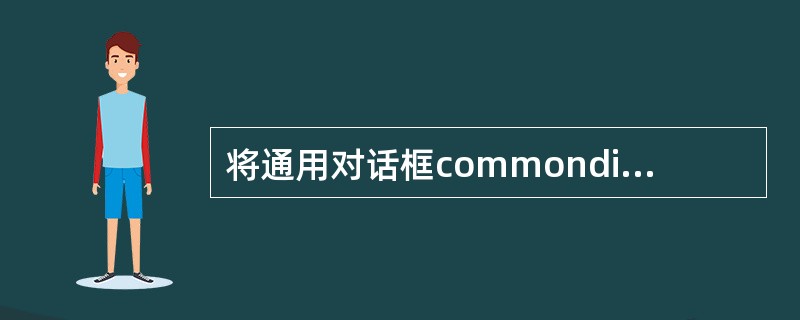 将通用对话框commondi...